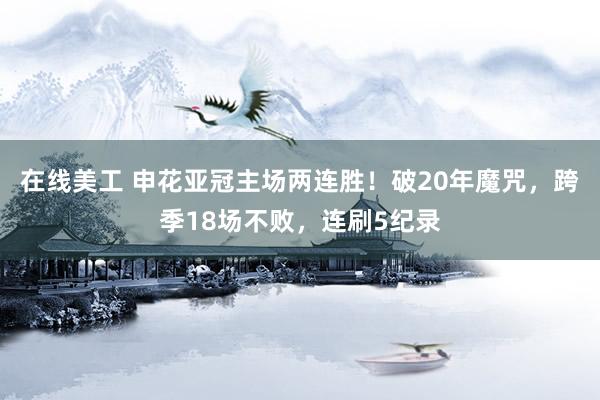 在线美工 申花亚冠主场两连胜！破20年魔咒，跨季18场不败，连刷5纪录